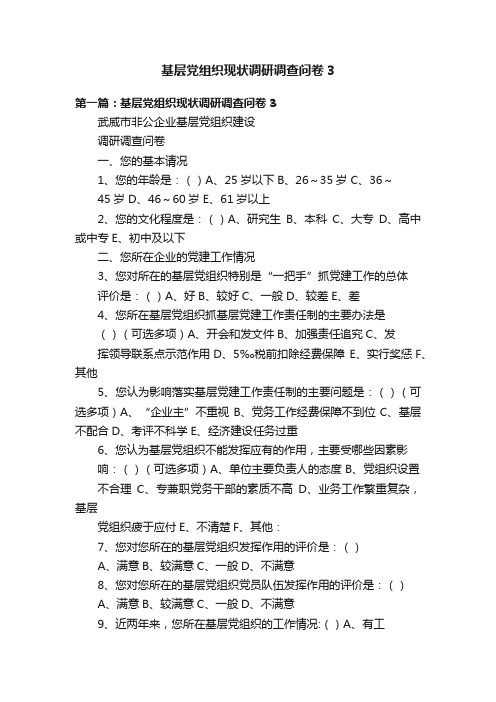 基层党组织现状调研调查问卷 3

第一篇：基层党组织现状调研调查问卷 3

武威市非公企业基层党组织建设

调研调查问卷

一、您的基本情况

1、您的年龄是：（ ）A、25 岁以下 B、26～35 岁 C、36～45 岁 D、46～60 岁 E、61 岁以上

2、您的文化程度是：（ ）A、研究生 B、本科 C、大专 D、高中或中专 E、初中及以下

二、您所在企业的党建工作情况

3、您对所在的基层党组织特别是“一把手”抓党建工作的总体评价是：（ ）A、好 B、较好 C、一般 D、较差 E、差

4、您所在基层党组织抓基层党建工作责任制的主要办法是（ ）（可选多项）A、开会和发文件 B、加强责任追究 C、发挥领导联系点示范作用 D、5‰税前扣除经费保障 E、实行奖惩 F、其他

5、您认为影响落实基层党建工作责任制的主要问题是：（ ）（可选多项）A、“企业主”不重视 B、党务工作经费保障不到位 C、基层不配合 D、考评不科学 E、经济建设任务过重

6、您认为基层党组织不能发挥应有的作用，主要受哪些因素影响：（ ）（可选多项）A、单位主要负责人的态度 B、党组织设置不合理 C、专兼职党务干部的素质不高 D、业务工作繁重复杂，基层

党组织疲于应付 E、不清楚 F、其他：

7、您对您所在的基层党组织发挥作用的评价是：（ ）

A、满意 B、较满意 C、一般 D、不满意

8、您对您所在的基层党组织党员队伍发挥作用的评价是：（ ）

A、满意 B、较满意 C、一般 D、不满意

9、近两年来，您所在基层党组织的工作情况:（ ）A、有工